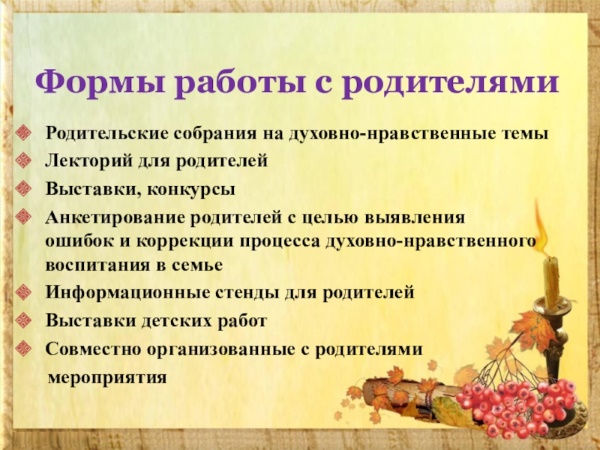 Формы работы с родителями

Родительские собрания на духовно-нравственные темы
Лекторий для родителей
Выставки, конкурсы
Анкетирование родителей с целью выявления ошибок и коррекции процесса духовно-нравственного воспитания в семье
Информационные стенды для родителей
Выставки детских работ
Совместно организованные с родителями мероприятия